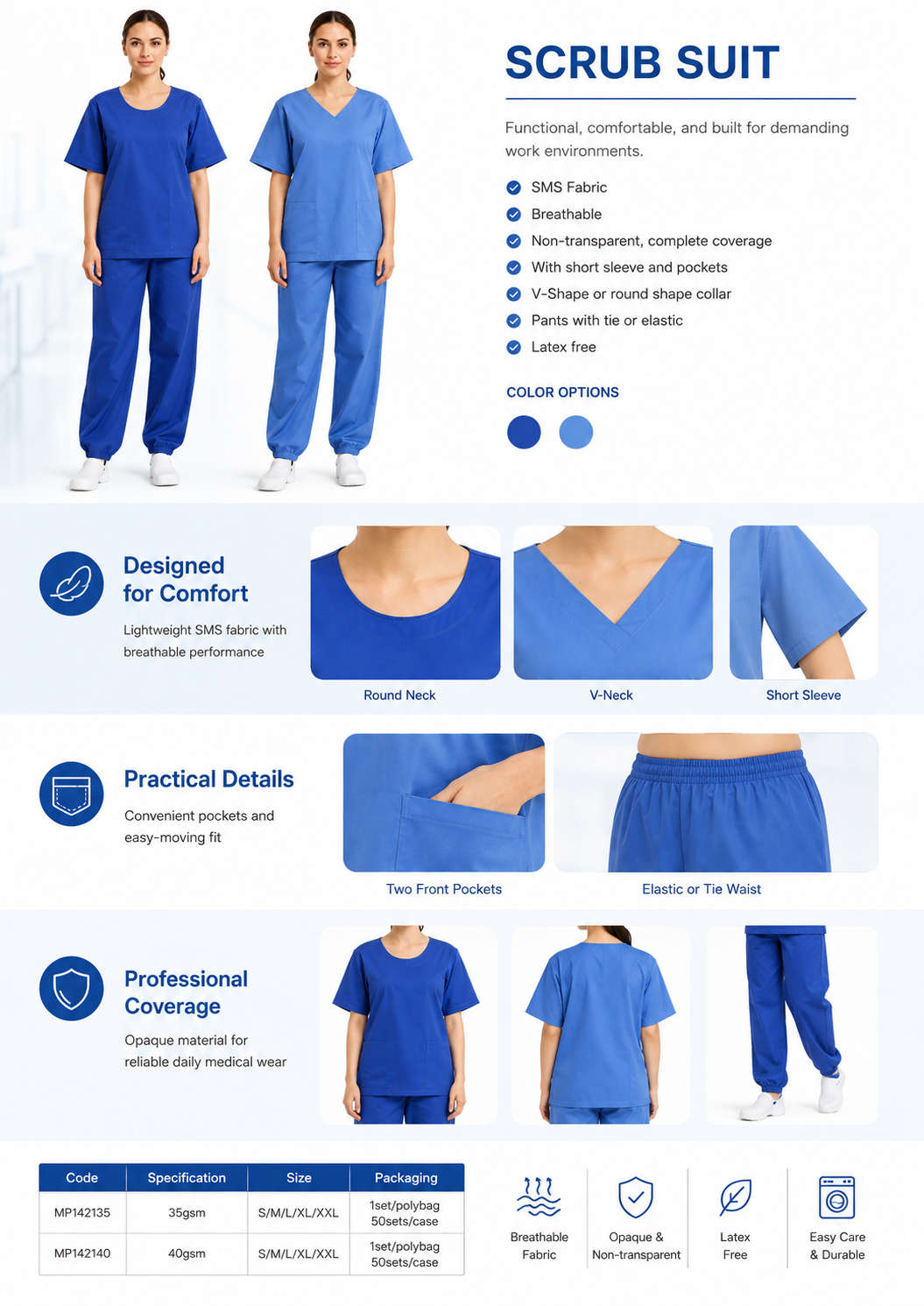 SCRUB SUIT

Functional, comfortable, and built for demanding work environments.

SMS Fabric
Breathable
Non-transparent, complete coverage
With short sleeve and pockets
V-Shape or round shape collar
Pants with tie or elastic
Latex free

COLOR OPTIONS

Designed for Comfort

Lightweight SMS fabric with breathable performance

Round Neck
V-Neck
Short Sleeve

Practical Details

Convenient pockets and easy-moving fit

Two Front Pockets
Elastic or Tie Waist

Professional Coverage

Opaque material for reliable daily medical wear

| Code | Specification | Size | Packaging |
|---|---|---|---|
| MP142135 | 35gsm | S/M/L/XL/XXL | 1set/polybag 50sets/case |
| MP142140 | 40gsm | S/M/L/XL/XXL | 1set/polybag 50sets/case |

Breathable Fabric
Opaque & Non-transparent
Latex Free
Easy Care & Durable